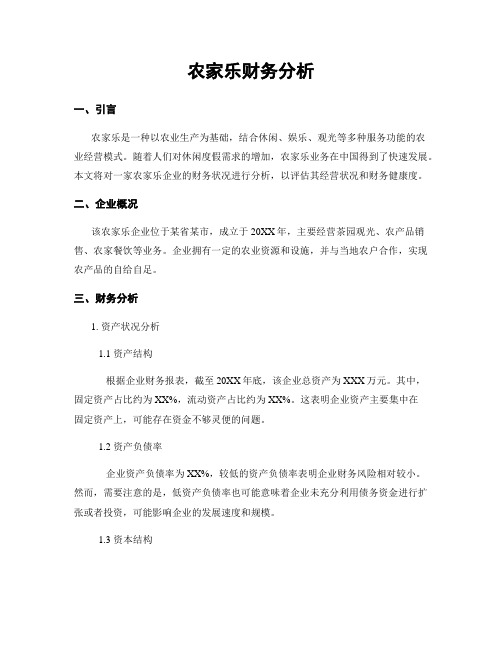 农家乐财务分析

一、引言

农家乐是一种以农业生产为基础，结合休闲、娱乐、观光等多种服务功能的农业经营模式。随着人们对休闲度假需求的增加，农家乐业务在中国得到了快速发展。本文将对一家农家乐企业的财务状况进行分析，以评估其经营状况和财务健康度。

二、企业概况

该农家乐企业位于某省某市，成立于20XX年，主要经营茶园观光、农产品销售、农家餐饮等业务。企业拥有一定的农业资源和设施，并与当地农户合作，实现农产品的自给自足。

三、财务分析

1. 资产状况分析

1.1 资产结构

根据企业财务报表，截至20XX年底，该企业总资产为XXX万元。其中，固定资产占比约为XX%，流动资产占比约为XX%。这表明企业资产主要集中在固定资产上，可能存在资金不够灵便的问题。

1.2 资产负债率

企业资产负债率为XX%，较低的资产负债率表明企业财务风险相对较小。然而，需要注意的是，低资产负债率也可能意味着企业未充分利用债务资金进行扩张或者投资，可能影响企业的发展速度和规模。

1.3 资本结构